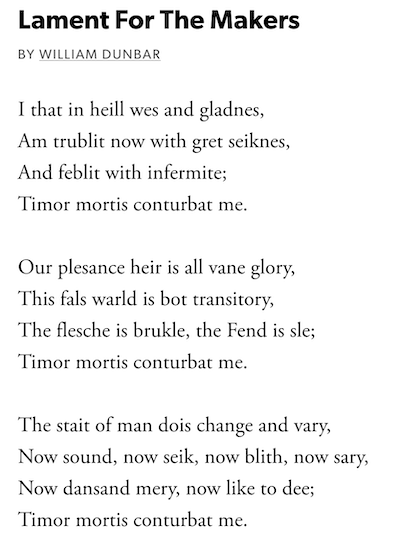 Lament For The Makers

BY WILLIAM DUNBAR

I that in heill wes and gladnes,
Am trublit now with gret seiknes,
And feblit with infermite;
Timor mortis conturbat me.

Our plesance heir is all vane glory,
This fals warld is bot transitory,
The flesche is brukle, the Fend is sle;
Timor mortis conturbat me.

The stait of man dois change and vary,
Now sound, now seik, now blith, now sary,
Now dansand mery, now like to dee;
Timor mortis conturbat me.